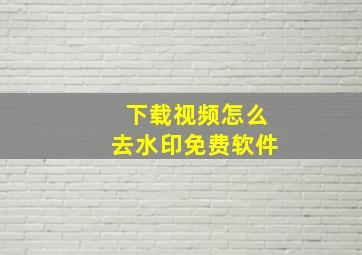 下载视频怎么
去水印免费软件